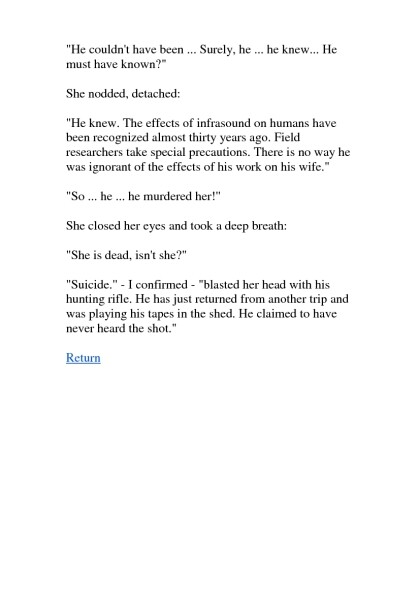 "He couldn't have been ... Surely, he ... he knew... He must have known?"

She nodded, detached:

"He knew. The effects of infrasound on humans have been recognized almost thirty years ago. Field researchers take special precautions. There is no way he was ignorant of the effects of his work on his wife."

"So ... he ... he murdered her!"

She closed her eyes and took a deep breath:

"She is dead, isn't she?"

"Suicide." - I confirmed - "blasted her head with his hunting rifle. He has just returned from another trip and was playing his tapes in the shed. He claimed to have never heard the shot."

Return